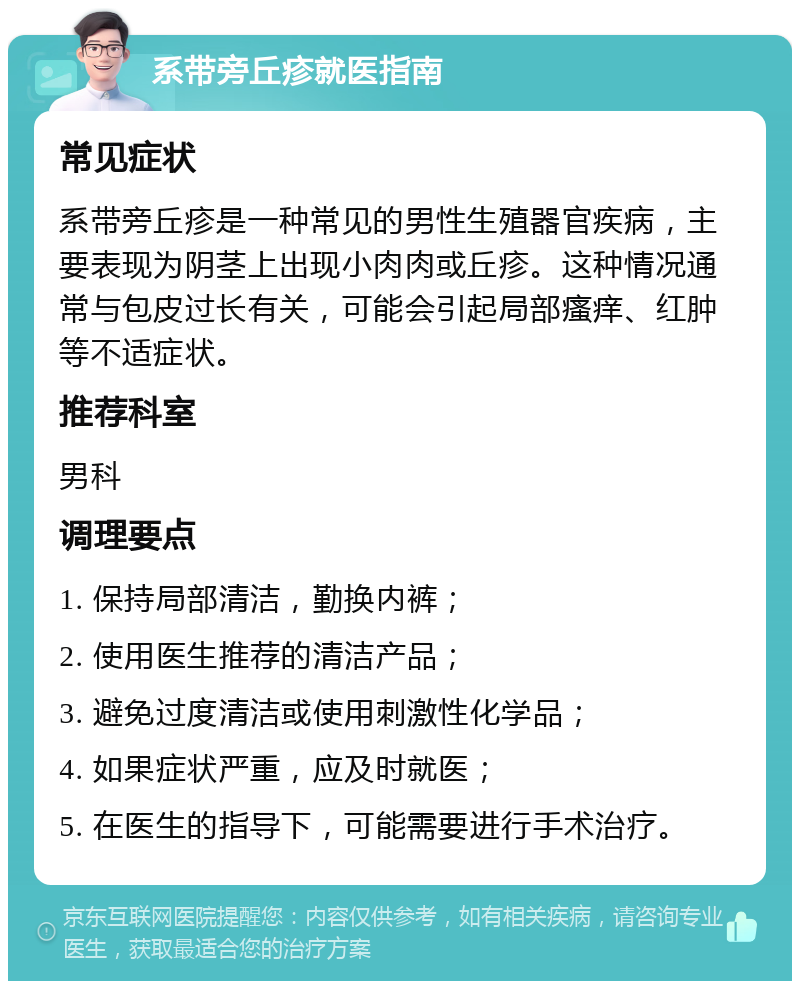 系带旁丘疹就医指南

常见症状

系带旁丘疹是一种常见的男性生殖器官疾病，主要表现为阴茎上出现小肉肉或丘疹。这种情况通常与包皮过长有关，可能会引起局部瘙痒、红肿等不适症状。

推荐科室

男科

调理要点

1. 保持局部清洁，勤换内裤；

2. 使用医生推荐的清洁产品；

3. 避免过度清洁或使用刺激性化学品；

4. 如果症状严重，应及时就医；

5. 在医生的指导下，可能需要进行手术治疗。

京东互联网医院提醒您：内容仅供参考，如有相关疾病，请咨询专业医生，获取最适合您的治疗方案